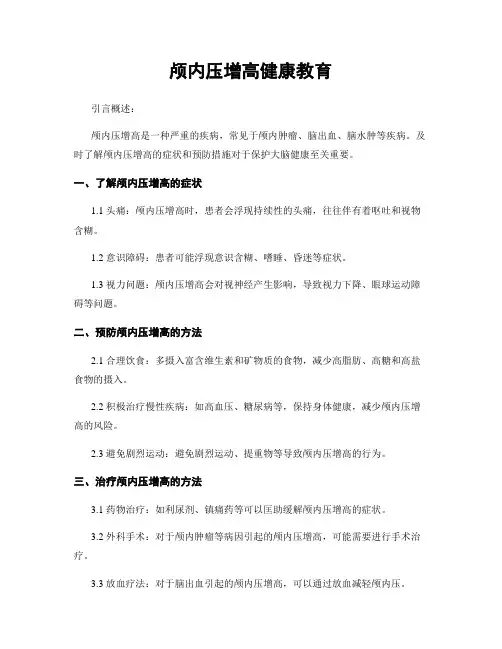 颅内压增高健康教育

引言概述：

颅内压增高是一种严重的疾病，常见于颅内肿瘤、脑出血、脑水肿等疾病。及时了解颅内压增高的症状和预防措施对于保护大脑健康至关重要。

一、了解颅内压增高的症状

1.1 头痛：颅内压增高时，患者会浮现持续性的头痛，往往伴有着呕吐和视物含糊。

1.2 意识障碍：患者可能浮现意识含糊、嗜睡、昏迷等症状。

1.3 视力问题：颅内压增高会对视神经产生影响，导致视力下降、眼球运动障碍等问题。

二、预防颅内压增高的方法

2.1 合理饮食：多摄入富含维生素和矿物质的食物，减少高脂肪、高糖和高盐食物的摄入。

2.2 积极治疗慢性疾病：如高血压、糖尿病等，保持身体健康，减少颅内压增高的风险。

2.3 避免剧烈运动：避免剧烈运动、提重物等导致颅内压增高的行为。

三、治疗颅内压增高的方法

3.1 药物治疗：如利尿剂、镇痛药等可以匡助缓解颅内压增高的症状。

3.2 外科手术：对于颅内肿瘤等病因引起的颅内压增高，可能需要进行手术治疗。

3.3 放血疗法：对于脑出血引起的颅内压增高，可以通过放血减轻颅内压。